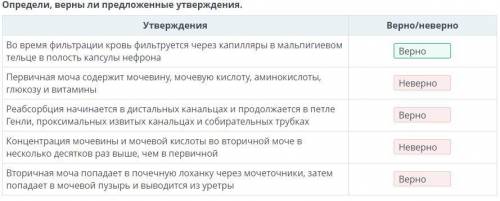 Определи, верны ли предложенные утверждения.

| Утверждения | Верно/неверно |
|---|---|
| Во время фильтрации кровь фильтруется через капилляры в мальпигиевом тельце в полость капсулы нефрона | Верно |
| Первичная моча содержит мочевину, мочевую кислоту, аминокислоты, глюкозу и витамины | Неверно |
| Реабсорбция начинается в дистальных канальцах и продолжается в петле Генли, проксимальных извитых канальцах и собирательных трубках | Верно |
| Концентрация мочевины и мочевой кислоты во вторичной моче в несколько десятков раз выше, чем в первичной | Неверно |
| Вторичная моча попадает в почечную лоханку через мочеточники, затем попадает в мочевой пузырь и выводится из уретры | Верно |